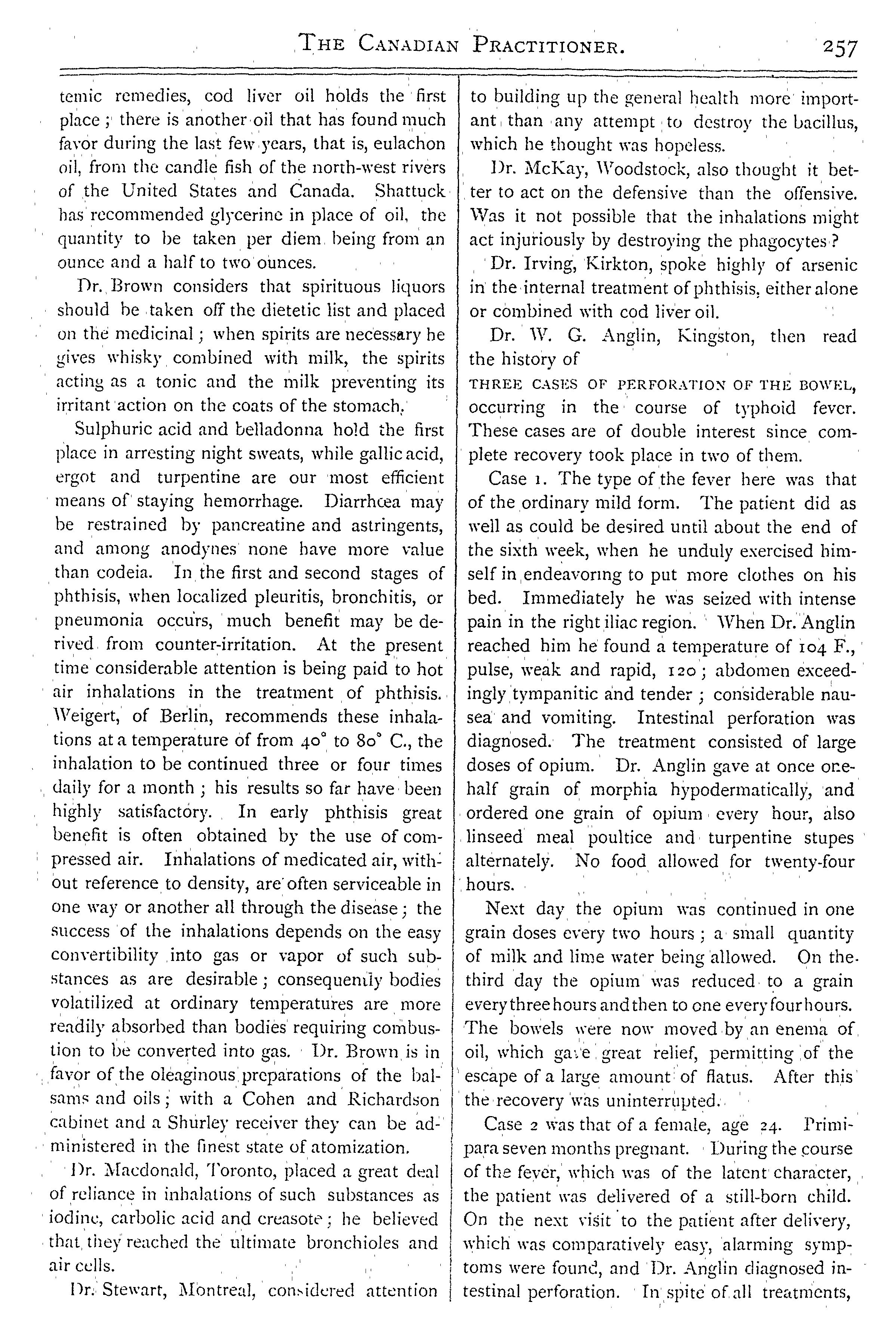 THE CANADIAN PRACTITIONER. 257

temic remedies, cod liver oil holds the first place; there is another oil that has found much favor during the last few years, that is, eulachon oil, from the candle fish of the north-west rivers of the United States and Canada. Shattuck has recommended glycerine in place of oil, the quantity to be taken per diem being from an ounce and a half to two ounces.

Dr. Brown considers that spirituous liquors should be taken off the dietetic list and placed on the medicinal; when spirits are necessary he gives whisky combined with milk, the spirits acting as a tonic and the milk preventing its irritant action on the coats of the stomach.

Sulphuric acid and belladonna hold the first place in arresting night sweats, while gallic acid, ergot and turpentine are our most efficient means of staying hemorrhage. Diarrhœa may be restrained by pancreatine and astringents, and among anodynes none have more value than codeia. In the first and second stages of phthisis, when localized pleuritis, bronchitis, or pneumonia occurs, much benefit may be derived from counter-irritation. At the present time considerable attention is being paid to hot air inhalations in the treatment of phthisis. Weigert, of Berlin, recommends these inhalations at a temperature of from 40° to 80° C., the inhalation to be continued three or four times daily for a month; his results so far have been highly satisfactory. In early phthisis great benefit is often obtained by the use of compressed air. Inhalations of medicated air, without reference to density, are often serviceable in one way or another all through the disease; the success of the inhalations depends on the easy convertibility into gas or vapor of such substances as are desirable; consequently bodies volatilized at ordinary temperatures are more readily absorbed than bodies requiring combustion to be converted into gas. Dr. Brown is in favor of the oleaginous preparations of the balsams and oils; with a Cohen and Richardson cabinet and a Shurley receiver they can be administered in the finest state of atomization.

Dr. Macdonald, Toronto, placed a great deal of reliance in inhalations of such substances as iodine, carbolic acid and creasote; he believed that they reached the ultimate bronchioles and air cells.

Dr. Stewart, Montreal, considered attention to building up the general health more important than any attempt to destroy the bacillus, which he thought was hopeless.

Dr. McKay, Woodstock, also thought it better to act on the defensive than the offensive. Was it not possible that the inhalations might act injuriously by destroying the phagocytes?

Dr. Irving, Kirkton, spoke highly of arsenic in the internal treatment of phthisis, either alone or combined with cod liver oil.

Dr. W. G. Anglin, Kingston, then read the history of

THREE CASES OF PERFORATION OF THE BOWEL, occurring in the course of typhoid fever. These cases are of double interest since complete recovery took place in two of them.

Case 1. The type of the fever here was that of the ordinary mild form. The patient did as well as could be desired until about the end of the sixth week, when he unduly exercised himself in endeavoring to put more clothes on his bed. Immediately he was seized with intense pain in the right iliac region. When Dr. Anglin reached him he found a temperature of 104 F., pulse, weak and rapid, 120; abdomen exceedingly tympanitic and tender; considerable nausea and vomiting. Intestinal perforation was diagnosed. The treatment consisted of large doses of opium. Dr. Anglin gave at once one-half grain of morphia hypodermatically, and ordered one grain of opium every hour, also linseed meal poultice and turpentine stupes alternately. No food allowed for twenty-four hours.

Next day the opium was continued in one grain doses every two hours; a small quantity of milk and lime water being allowed. On the third day the opium was reduced to a grain every three hours and then to one every four hours. The bowels were now moved by an enema of oil, which gave great relief, permitting of the escape of a large amount of flatus. After this the recovery was uninterrupted.

Case 2 was that of a female, age 24. Primipara seven months pregnant. During the course of the fever, which was of the latent character, the patient was delivered of a still-born child. On the next visit to the patient after delivery, which was comparatively easy, alarming symptoms were found, and Dr. Anglin diagnosed intestinal perforation. In spite of all treatments,